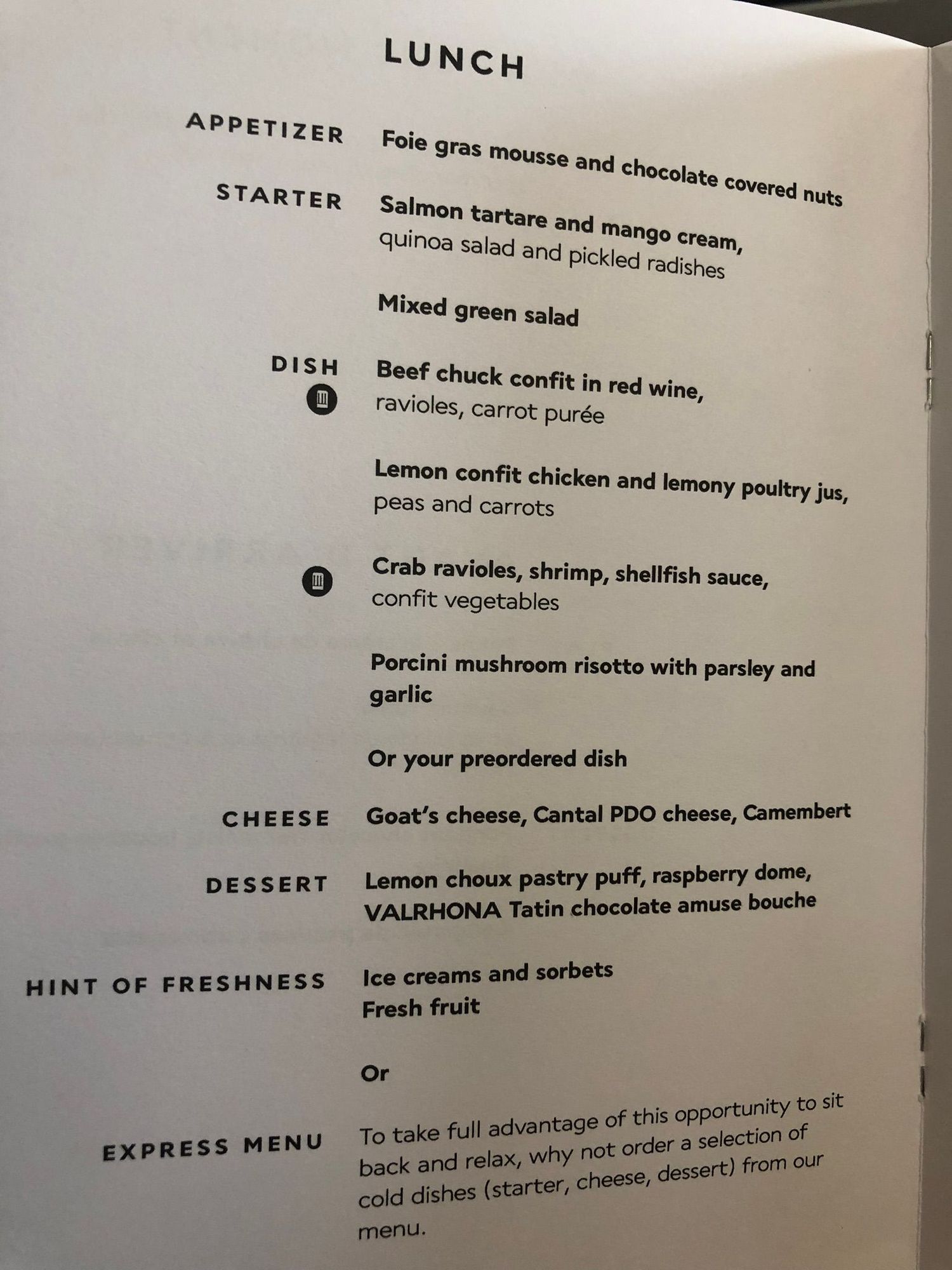 LUNCH

APPETIZER
Foie gras mousse and chocolate covered nuts

STARTER
Salmon tartare and mango cream, quinoa salad and pickled radishes

Mixed green salad

DISH
Beef chuck confit in red wine, ravioles, carrot purée

Lemon confit chicken and lemony poultry jus, peas and carrots

Crab ravioles, shrimp, shellfish sauce, confit vegetables

Porcini mushroom risotto with parsley and garlic

Or your preordered dish

CHEESE
Goat's cheese, Cantal PDO cheese, Camembert

DESSERT
Lemon choux pastry puff, raspberry dome, VALRHONA Tatin chocolate amuse bouche

HINT OF FRESHNESS
Ice creams and sorbets
Fresh fruit

Or

EXPRESS MENU
To take full advantage of this opportunity to sit back and relax, why not order a selection of cold dishes (starter, cheese, dessert) from our menu.